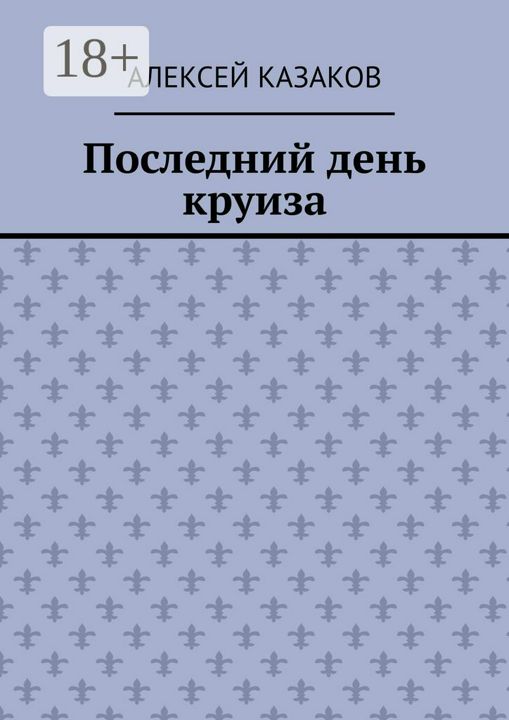 18+

АЛЕКСЕЙ КАЗАКОВ

Последний день круиза